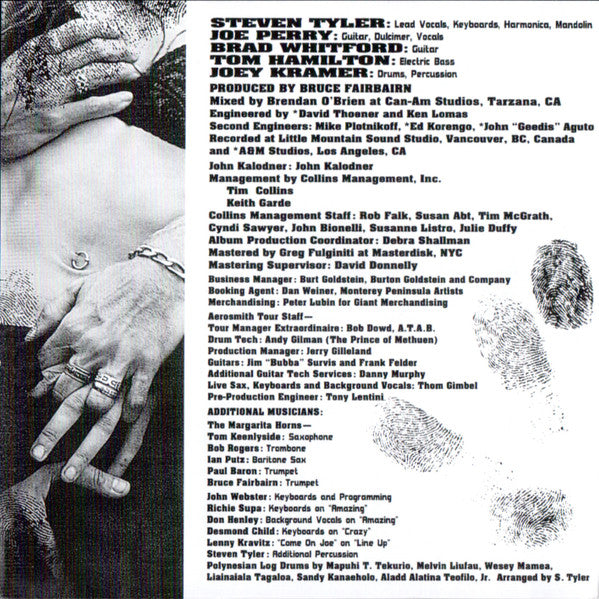 STEVEN TYLER: Lead Vocals, Keyboards, Harmonica, Mandolin
JOE PERRY: Guitar, Dulcimer, Vocals
BRAD WHITFORD: Guitar
TOM HAMILTON: Electric Bass
JOEY KRAMER: Drums, Percussion

PRODUCED BY BRUCE FAIRBAIRN
Mixed by Brendan O'Brien at Can-Am Studios, Tarzana, CA
Engineered by *David Thoener and Ken Lomas
Second Engineers: Mike Plotnikoff, *Ed Korengo, *John "Geedis" Aguto
Recorded at Little Mountain Sound Studio, Vancouver, BC, Canada and *A&M Studios, Los Angeles, CA

John Kalodner: John Kalodner
Management by Collins Management, Inc.
Tim Collins
Keith Garde
Collins Management Staff: Rob Falk, Susan Abt, Tim McGrath, Cyndi Sawyer, John Bionelli, Susanne Listro, Julie Duffy
Album Production Coordinator: Debra Shallman
Mastered by Greg Fulginiti at Masterdisk, NYC
Mastering Supervisor: David Donnelly

Business Manager: Burt Goldstein, Burton Goldstein and Company
Booking Agent: Dan Weiner, Monterey Peninsula Artists
Merchandising: Peter Lubin for Giant Merchandising

Aerosmith Tour Staff—
Tour Manager Extraordinaire: Bob Dowd, A.T.A.B.
Drum Tech: Andy Gilman (The Prince of Methuen)
Production Manager: Jerry Gilleland
Guitars: Jim "Bubba" Survis and Frank Felder
Additional Guitar Tech Services: Danny Murphy
Live Sax, Keyboards and Background Vocals: Thom Gimbel
Pre-Production Engineer: Tony Lentini

ADDITIONAL MUSICIANS:
The Margarita Horns—
Tom Keenlyside: Saxophone
Bob Rogers: Trombone
Ian Putz: Baritone Sax
Paul Baron: Trumpet
Bruce Fairbairn: Trumpet

John Webster: Keyboards and Programming
Richie Supa: Keyboards on "Amazing"
Don Henley: Background Vocals on "Amazing"
Desmond Child: Keyboards on "Crazy"
Lenny Kravitz: "Come On Joe" on "Line Up"
Steven Tyler: Additional Percussion
Polynesian Log Drums by Mapuhi T. Tekurio, Melvin Liufau, Wesey Mamea, Liainaiala Tagaloa, Sandy Kanaeholo, Aladd Alatina Teofilo, Jr. Arranged by S. Tyler